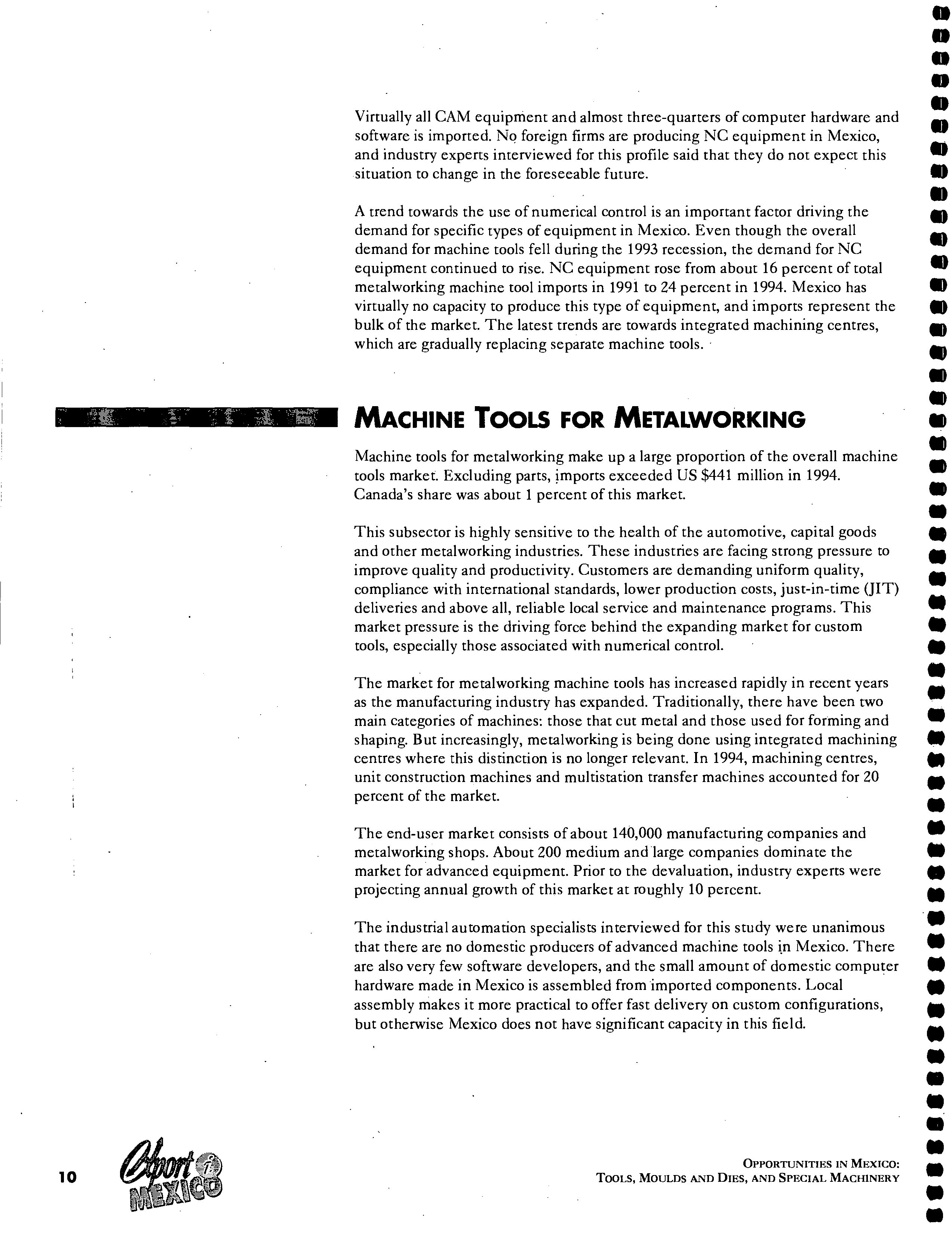 Virtually all CAM equipment and almost three-quarters of computer hardware and software is imported. No foreign firms are producing NC equipment in Mexico, and industry experts interviewed for this profile said that they do not expect this situation to change in the foreseeable future.

A trend towards the use of numerical control is an important factor driving the demand for specific types of equipment in Mexico. Even though the overall demand for machine tools fell during the 1993 recession, the demand for NC equipment continued to rise. NC equipment rose from about 16 percent of total metalworking machine tool imports in 1991 to 24 percent in 1994. Mexico has virtually no capacity to produce this type of equipment, and imports represent the bulk of the market. The latest trends are towards integrated machining centres, which are gradually replacing separate machine tools.

MACHINE TOOLS FOR METALWORKING

Machine tools for metalworking make up a large proportion of the overall machine tools market. Excluding parts, imports exceeded US $441 million in 1994. Canada's share was about 1 percent of this market.

This subsector is highly sensitive to the health of the automotive, capital goods and other metalworking industries. These industries are facing strong pressure to improve quality and productivity. Customers are demanding uniform quality, compliance with international standards, lower production costs, just-in-time (JIT) deliveries and above all, reliable local service and maintenance programs. This market pressure is the driving force behind the expanding market for custom tools, especially those associated with numerical control.

The market for metalworking machine tools has increased rapidly in recent years as the manufacturing industry has expanded. Traditionally, there have been two main categories of machines: those that cut metal and those used for forming and shaping. But increasingly, metalworking is being done using integrated machining centres where this distinction is no longer relevant. In 1994, machining centres, unit construction machines and multistation transfer machines accounted for 20 percent of the market.

The end-user market consists of about 140,000 manufacturing companies and metalworking shops. About 200 medium and large companies dominate the market for advanced equipment. Prior to the devaluation, industry experts were projecting annual growth of this market at roughly 10 percent.

The industrial automation specialists interviewed for this study were unanimous that there are no domestic producers of advanced machine tools in Mexico. There are also very few software developers, and the small amount of domestic computer hardware made in Mexico is assembled from imported components. Local assembly makes it more practical to offer fast delivery on custom configurations, but otherwise Mexico does not have significant capacity in this field.

10 Export i MEXICO

OPPORTUNITIES IN MEXICO:
TOOLS, MOULDS AND DIES, AND SPECIAL MACHINERY